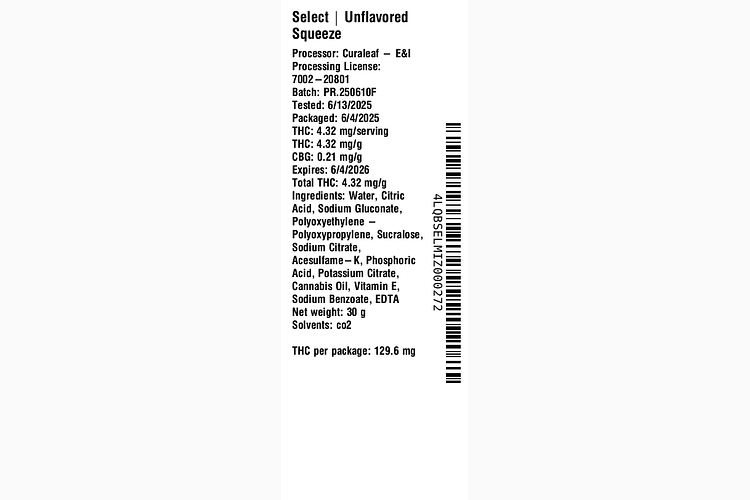 Select | Unflavored Squeeze

Processor: Curaleaf – E&I
Processing License: 7002–20801
Batch: PR.250610F
Tested: 6/13/2025
Packaged: 6/4/2025
THC: 4.32 mg/serving
THC: 4.32 mg/g
CBG: 0.21 mg/g
Expires: 6/4/2026
Total THC: 4.32 mg/g
Ingredients: Water, Citric Acid, Sodium Gluconate, Polyoxyethylene – Polyoxypropylene, Sucralose, Sodium Citrate, Acesulfame–K, Phosphoric Acid, Potassium Citrate, Cannabis Oil, Vitamin E, Sodium Benzoate, EDTA
Net weight: 30 g
Solvents: co2

THC per package: 129.6 mg

4LQBSELMIZ000272